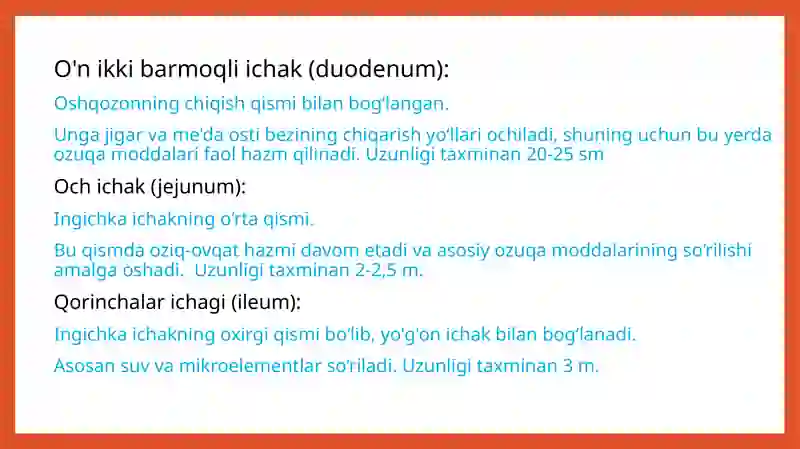 O'n ikki barmoqli ichak (duodenum):

Oshqozonning chiqish qismi bilan bog'langan.

Unga jigar va me'da osti bezining chiqarish yo'llari ochiladi, shuning uchun bu yerda ozuqa moddalari faol hazm qilinadi. Uzunligi taxminan 20-25 sm

Och ichak (jejunum):

Ingichka ichakning o'rta qismi.

Bu qismda oziq-ovqat hazmi davom etadi va asosiy ozuqa moddalarining so'rilishi amalga oshadi. Uzunligi taxminan 2-2,5 m.

Qorinchalar ichagi (ileum):

Ingichka ichakning oxirgi qismi bo'lib, yo'g'on ichak bilan bog'lanadi.

Asosan suv va mikroelementlar so'riladi. Uzunligi taxminan 3 m.